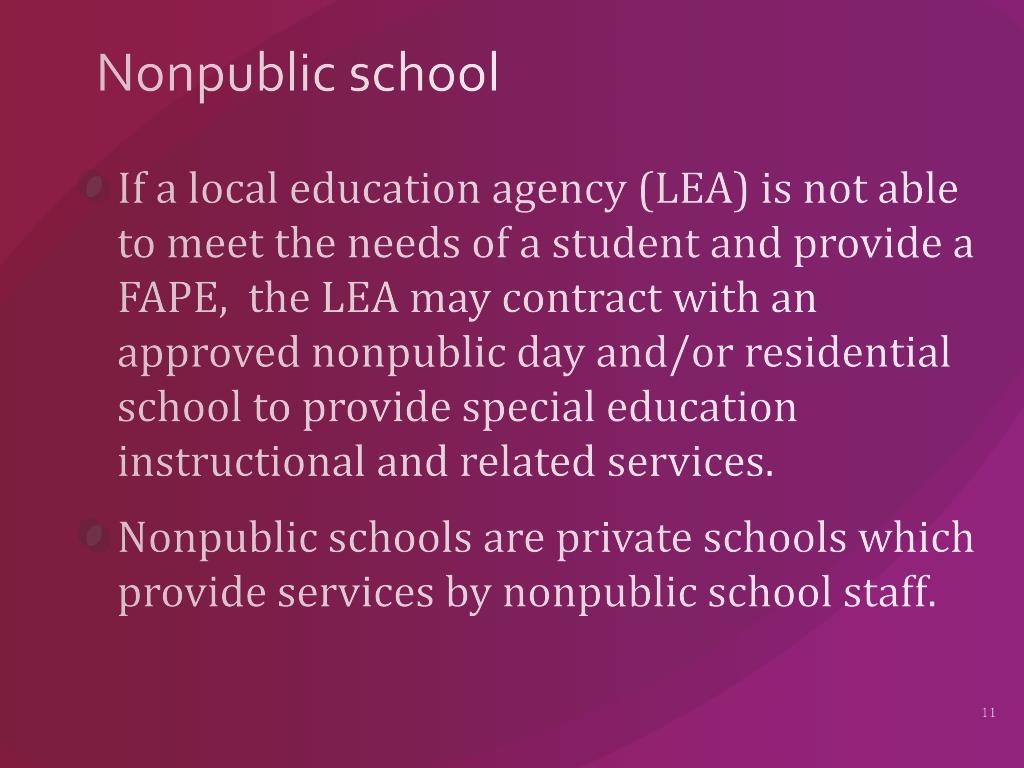 Nonpublic school

If a local education agency (LEA) is not able to meet the needs of a student and provide a FAPE,  the LEA may contract with an approved nonpublic day and/or residential school to provide special education instructional and related services.

Nonpublic schools are private schools which provide services by nonpublic school staff.

11